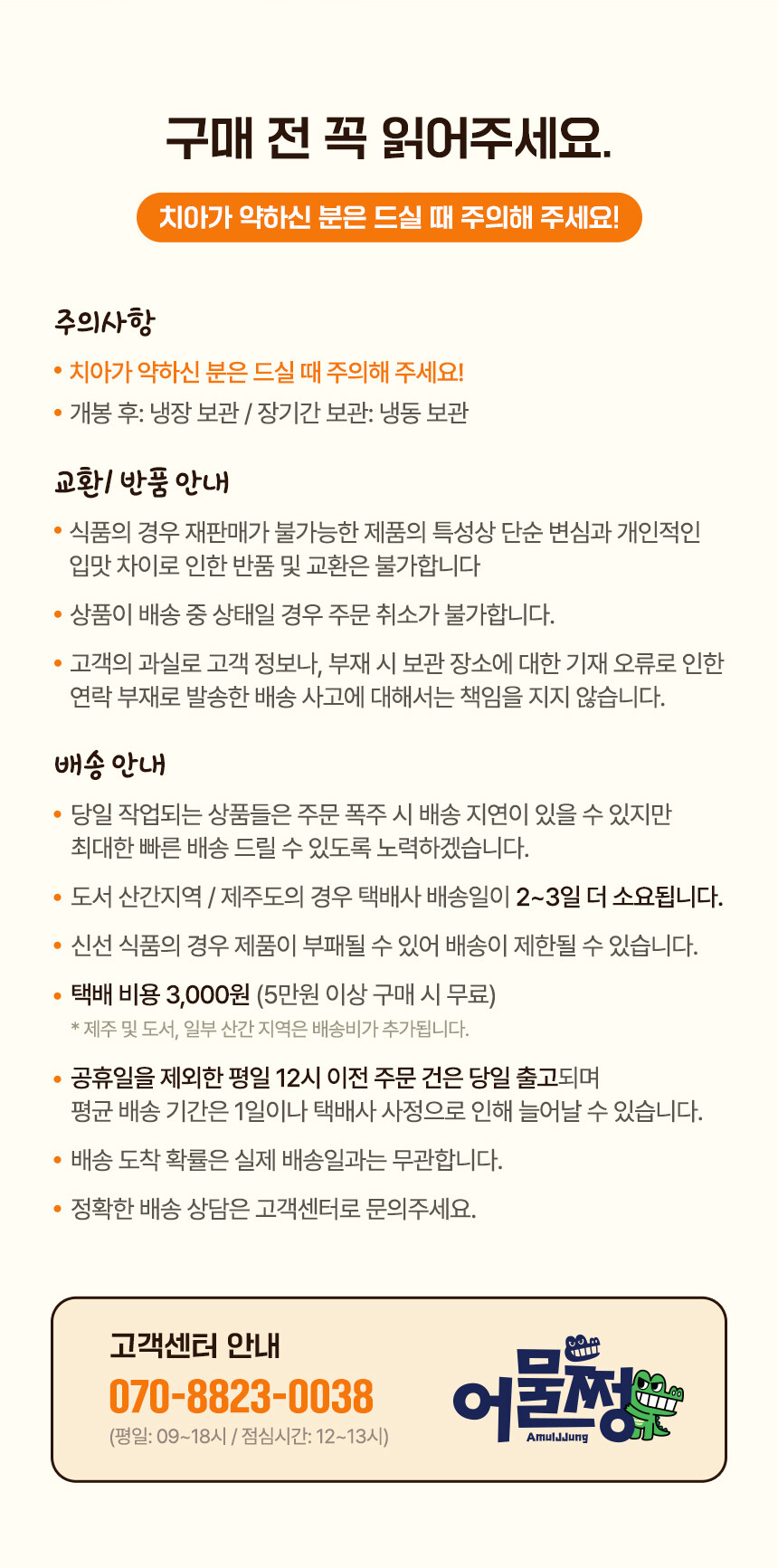 구매 전 꼭 읽어주세요.

치아가 약하신 분은 드실 때 주의해 주세요!

주의사항

• 치아가 약하신 분은 드실 때 주의해 주세요!
• 개봉 후: 냉장 보관 / 장기간 보관: 냉동 보관

교환/ 반품 안내

• 식품의 경우 재판매가 불가능한 제품의 특성상 단순 변심과 개인적인 입맛 차이로 인한 반품 및 교환은 불가합니다
• 상품이 배송 중 상태일 경우 주문 취소가 불가합니다.
• 고객의 과실로 고객 정보나, 부재 시 보관 장소에 대한 기재 오류로 인한 연락 부재로 발송한 배송 사고에 대해서는 책임을 지지 않습니다.

배송 안내

• 당일 작업되는 상품들은 주문 폭주 시 배송 지연이 있을 수 있지만 최대한 빠른 배송 드릴 수 있도록 노력하겠습니다.
• 도서 산간지역 / 제주도의 경우 택배사 배송일이 2~3일 더 소요됩니다.
• 신선 식품의 경우 제품이 부패될 수 있어 배송이 제한될 수 있습니다.
• 택배 비용 3,000원 (5만원 이상 구매 시 무료)
* 제주 및 도서, 일부 산간 지역은 배송비가 추가됩니다.
• 공휴일을 제외한 평일 12시 이전 주문 건은 당일 출고되며 평균 배송 기간은 1일이나 택배사 사정으로 인해 늘어날 수 있습니다.
• 배송 도착 확률은 실제 배송일과는 무관합니다.
• 정확한 배송 상담은 고객센터로 문의주세요.

고객센터 안내
070-8823-0038
(평일: 09~18시 / 점심시간: 12~13시)

어물쩡
AmulJJung